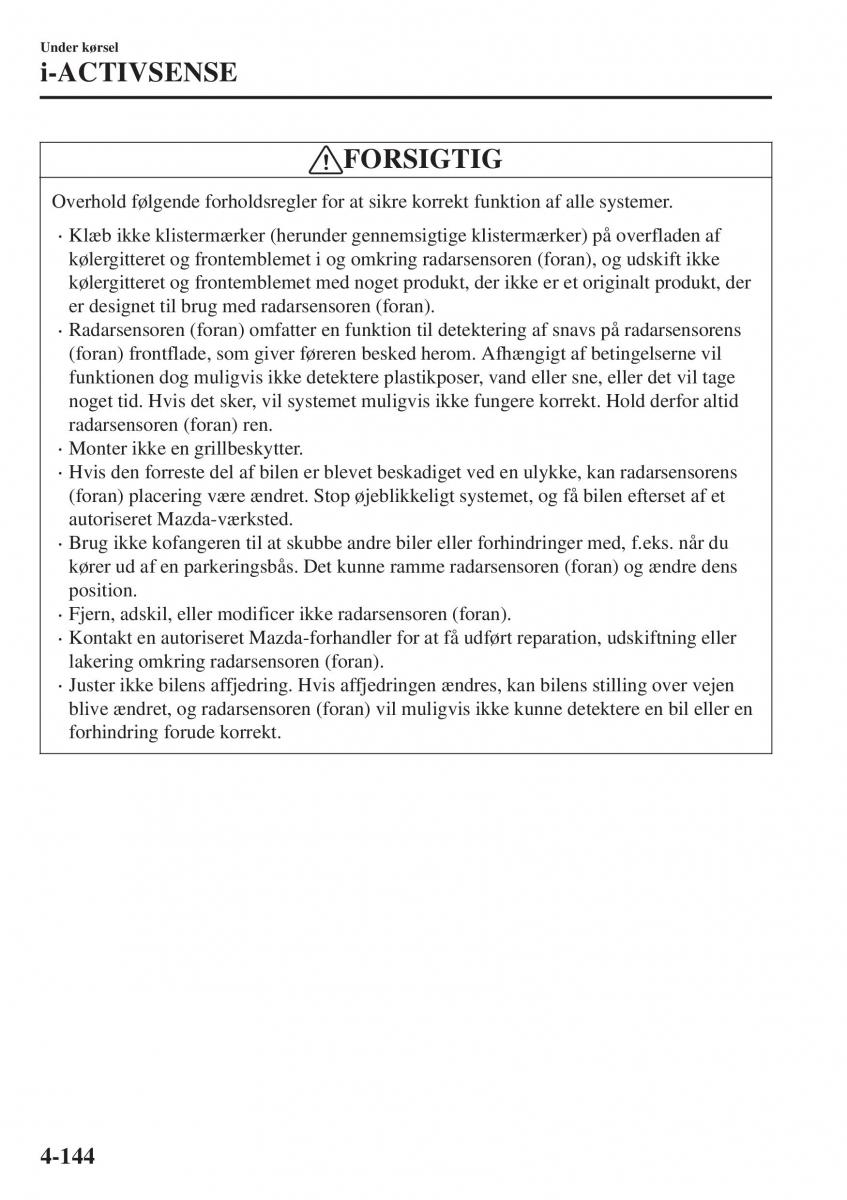 Under kørsel
i-ACTIVSENSE

FORSIGTIG

Overhold følgende forholdsregler for at sikre korrekt funktion af alle systemer.

· Klæb ikke klistermærker (herunder gennemsigtige klistermærker) på overfladen af kølergitteret og frontemblemet i og omkring radarsensoren (foran), og udskift ikke kølergitteret og frontemblemet med noget produkt, der ikke er et originalt produkt, der er designet til brug med radarsensoren (foran).
· Radarsensoren (foran) omfatter en funktion til detektering af snavs på radarsensorens (foran) frontflade, som giver føreren besked herom. Afhængigt af betingelserne vil funktionen dog muligvis ikke detektere plastikposer, vand eller sne, eller det vil tage noget tid. Hvis det sker, vil systemet muligvis ikke fungere korrekt. Hold derfor altid radarsensoren (foran) ren.
· Monter ikke en grillbeskytter.
· Hvis den forreste del af bilen er blevet beskadiget ved en ulykke, kan radarsensorens (foran) placering være ændret. Stop øjeblikkeligt systemet, og få bilen efterset af et autoriseret Mazda-værksted.
· Brug ikke kofangeren til at skubbe andre biler eller forhindringer med, f.eks. når du kører ud af en parkeringsbås. Det kunne ramme radarsensoren (foran) og ændre dens position.
· Fjern, adskil, eller modificer ikke radarsensoren (foran).
· Kontakt en autoriseret Mazda-forhandler for at få udført reparation, udskiftning eller lakering omkring radarsensoren (foran).
· Juster ikke bilens affjedring. Hvis affjedringen ændres, kan bilens stilling over vejen blive ændret, og radarsensoren (foran) vil muligvis ikke kunne detektere en bil eller en forhindring forude korrekt.

4-144